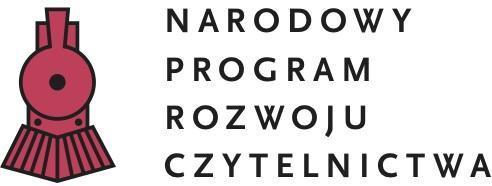 NARODOWY
PROGRAM
ROZWOJU
CZYTELNICTWA